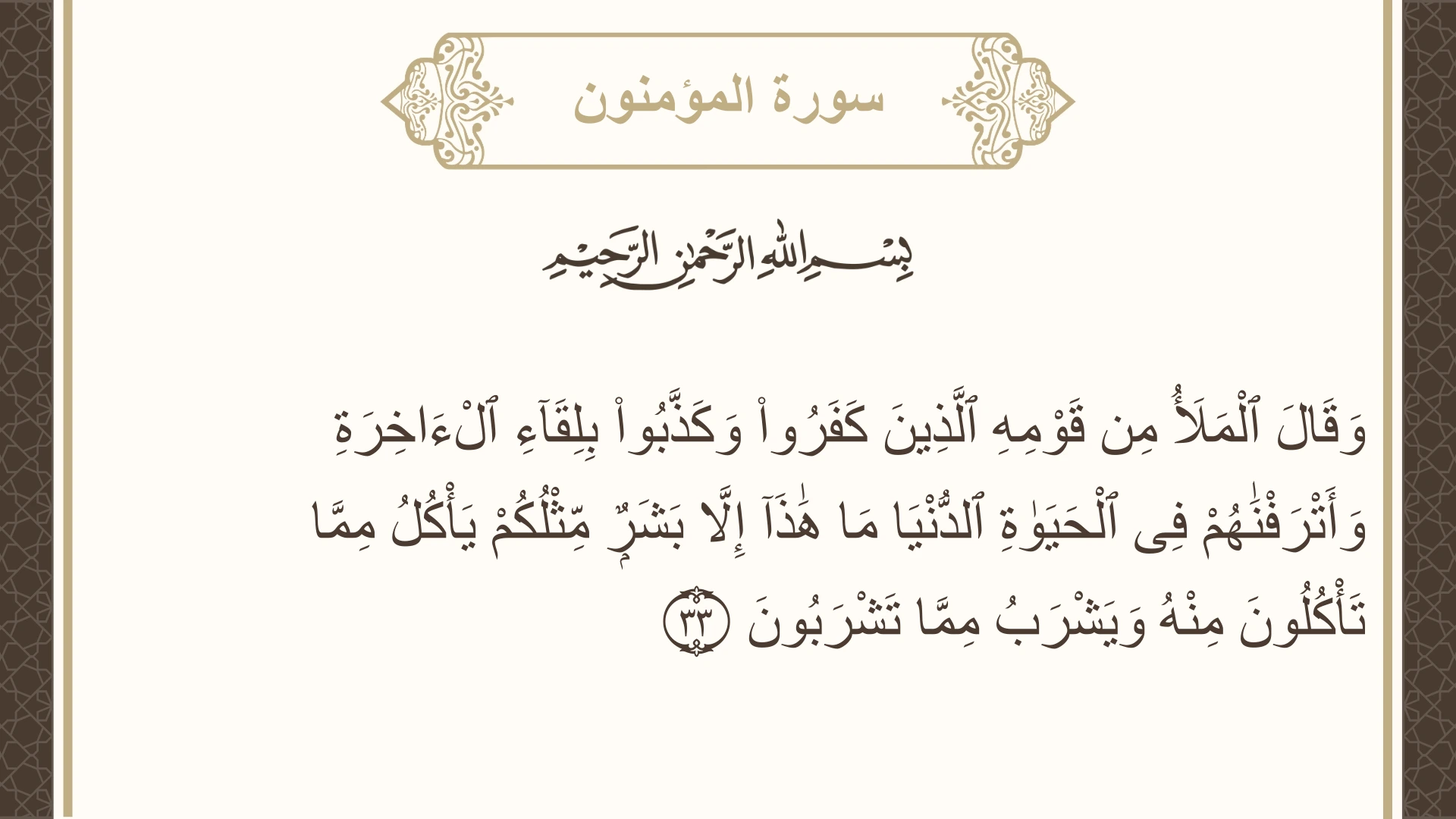 سورة المؤمنون

بِسْمِ اللَّهِ الرَّحْمَٰنِ الرَّحِيمِ

وَقَالَ ٱلْمَلَأُ مِن قَوْمِهِ ٱلَّذِينَ كَفَرُوا۟ وَكَذَّبُوا۟ بِلِقَآءِ ٱلْءَاخِرَةِ وَأَتْرَفْنَٰهُمْ فِى ٱلْحَيَوٰةِ ٱلدُّنْيَا مَا هَٰذَآ إِلَّا بَشَرٌ مِّثْلُكُمْ يَأْكُلُ مِمَّا تَأْكُلُونَ مِنْهُ وَيَشْرَبُ مِمَّا تَشْرَبُونَ ٣٣